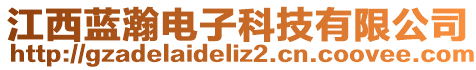 江西蓝瀚电子科技有限公司
http://gzadelaideliz2.cn.coovee.com